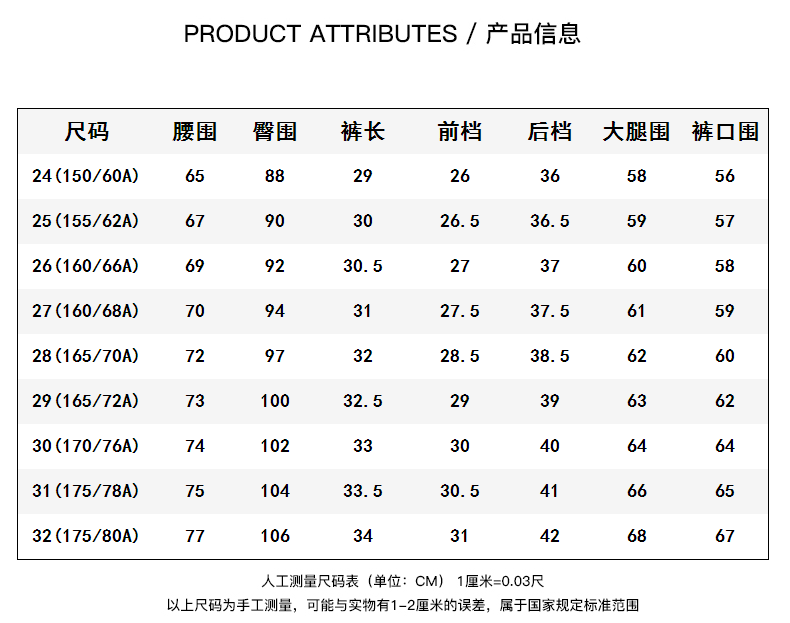 PRODUCT ATTRIBUTES / 产品信息

| 尺码 | 腰围 | 臀围 | 裤长 | 前档 | 后档 | 大腿围 | 裤口围 |
|---|---|---|---|---|---|---|---|
| 24(150/60A) | 65 | 88 | 29 | 26 | 36 | 58 | 56 |
| 25(155/62A) | 67 | 90 | 30 | 26.5 | 36.5 | 59 | 57 |
| 26(160/66A) | 69 | 92 | 30.5 | 27 | 37 | 60 | 58 |
| 27(160/68A) | 70 | 94 | 31 | 27.5 | 37.5 | 61 | 59 |
| 28(165/70A) | 72 | 97 | 32 | 28.5 | 38.5 | 62 | 60 |
| 29(165/72A) | 73 | 100 | 32.5 | 29 | 39 | 63 | 62 |
| 30(170/76A) | 74 | 102 | 33 | 30 | 40 | 64 | 64 |
| 31(175/78A) | 75 | 104 | 33.5 | 30.5 | 41 | 66 | 65 |
| 32(175/80A) | 77 | 106 | 34 | 31 | 42 | 68 | 67 |

人工测量尺码表（单位：CM） 1厘米=0.03尺

以上尺码为手工测量，可能与实物有1-2厘米的误差，属于国家规定标准范围